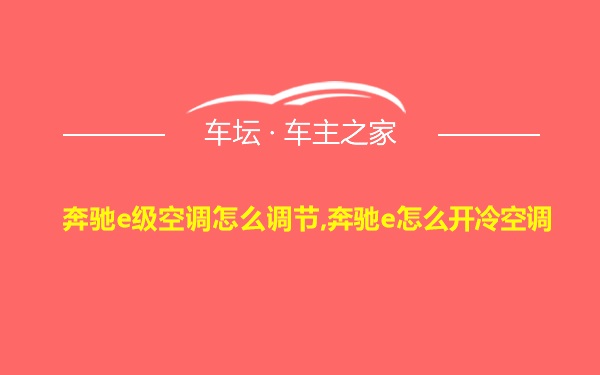 车坛 · 车主之家

奔驰e级空调怎么调节,奔驰e怎么开冷空调